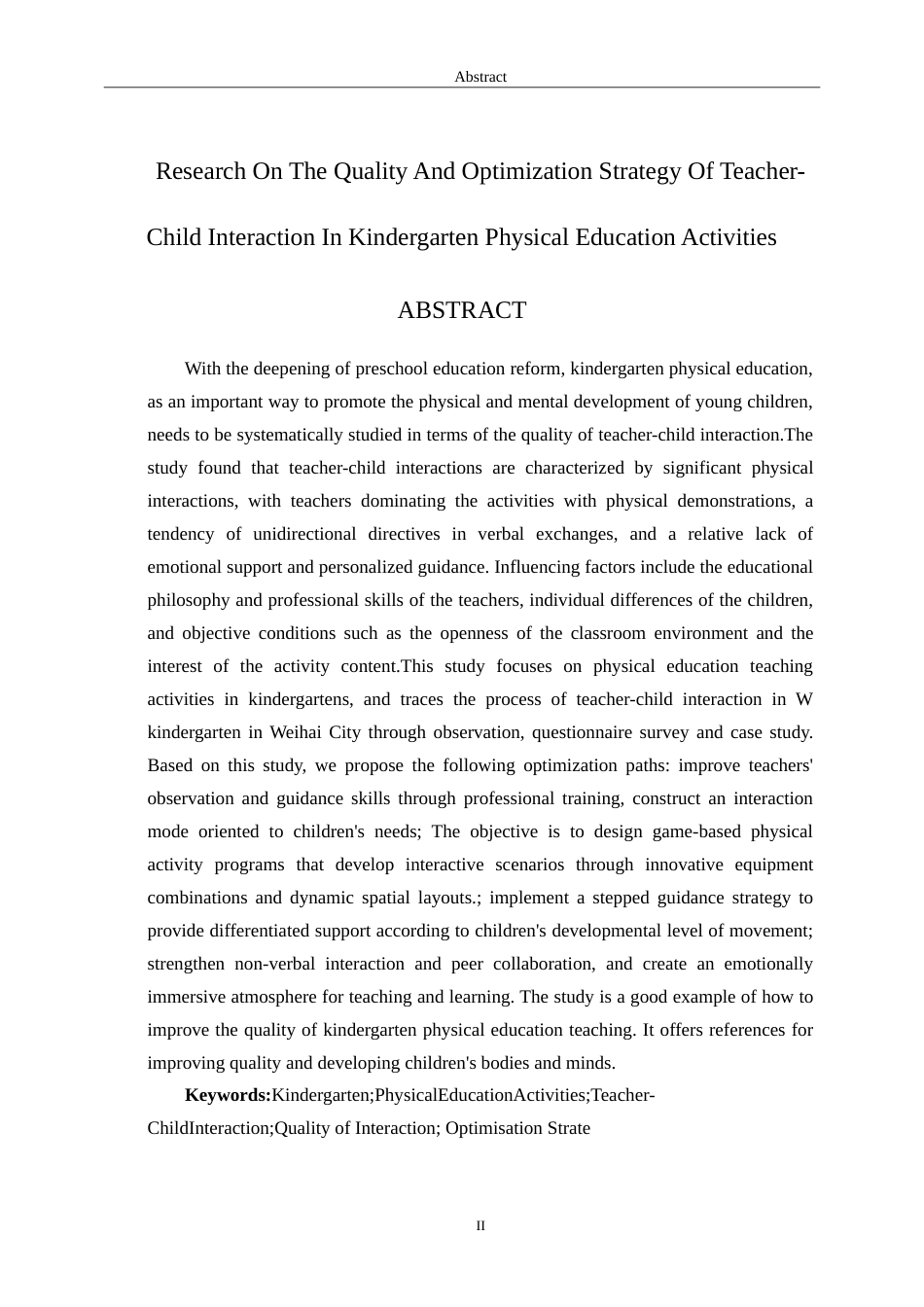 Abstract

Research On The Quality And Optimization Strategy Of Teacher-Child Interaction In Kindergarten Physical Education Activities

ABSTRACT

With the deepening of preschool education reform, kindergarten physical education, as an important way to promote the physical and mental development of young children, needs to be systematically studied in terms of the quality of teacher-child interaction.The study found that teacher-child interactions are characterized by significant physical interactions, with teachers dominating the activities with physical demonstrations, a tendency of unidirectional directives in verbal exchanges, and a relative lack of emotional support and personalized guidance. Influencing factors include the educational philosophy and professional skills of the teachers, individual differences of the children, and objective conditions such as the openness of the classroom environment and the interest of the activity content.This study focuses on physical education teaching activities in kindergartens, and traces the process of teacher-child interaction in W kindergarten in Weihai City through observation, questionnaire survey and case study. Based on this study, we propose the following optimization paths: improve teachers' observation and guidance skills through professional training, construct an interaction mode oriented to children's needs; The objective is to design game-based physical activity programs that develop interactive scenarios through innovative equipment combinations and dynamic spatial layouts.; implement a stepped guidance strategy to provide differentiated support according to children's developmental level of movement; strengthen non-verbal interaction and peer collaboration, and create an emotionally immersive atmosphere for teaching and learning. The study is a good example of how to improve the quality of kindergarten physical education teaching. It offers references for improving quality and developing children's bodies and minds.

Keywords:Kindergarten;PhysicalEducationActivities;Teacher-ChildInteraction;Quality of Interaction; Optimisation Strate

II